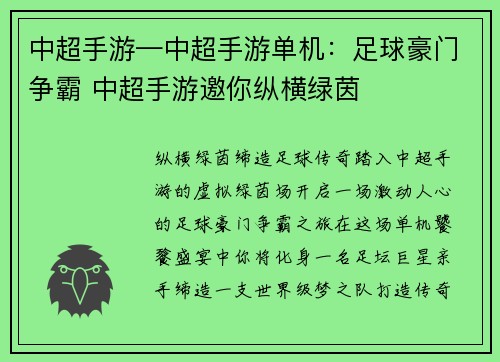 中超手游—中超手游单机：足球豪门争霸 中超手游邀你纵横绿茵

纵横绿茵缔造足球传奇踏入中超手游的虚拟绿茵场开启一场激动人心的足球豪门争霸之旅在这场单机饕餮盛宴中你将化身一名足坛巨星亲手缔造一支世界级梦之队打造传奇